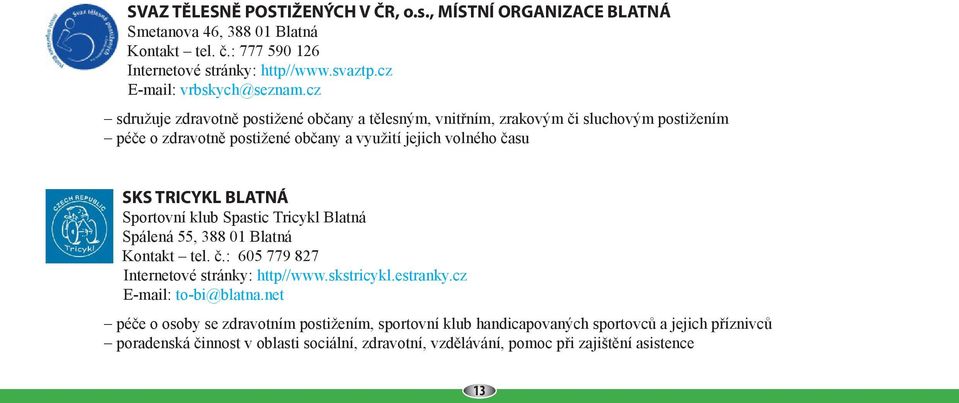 Svaz tělesně postižených

SVAZ TĚLESNĚ POSTIŽENÝCH V ČR, o.s., MÍSTNÍ ORGANIZACE BLATNÁ
Smetanova 46, 388 01 Blatná
Kontakt – tel. č.: 777 590 126
Internetové stránky: http//www.svaztp.cz
E-mail: vrbskych@seznam.cz

– sdružuje zdravotně postižené občany a tělesným, vnitřním, zrakovým či sluchovým postižením
– péče o zdravotně postižené občany a využití jejich volného času

CZECH REPUBLIC
Tricykl

SKS TRICYKL BLATNÁ
Sportovní klub Spastic Tricykl Blatná
Spálená 55, 388 01 Blatná
Kontakt – tel. č.: 605 779 827
Internetové stránky: http//www.skstricykl.estranky.cz
E-mail: to-bi@blatna.net

– péče o osoby se zdravotním postižením, sportovní klub handicapovaných sportovců a jejich příznivců
– poradenská činnost v oblasti sociální, zdravotní, vzdělávání, pomoc při zajištění asistence

13